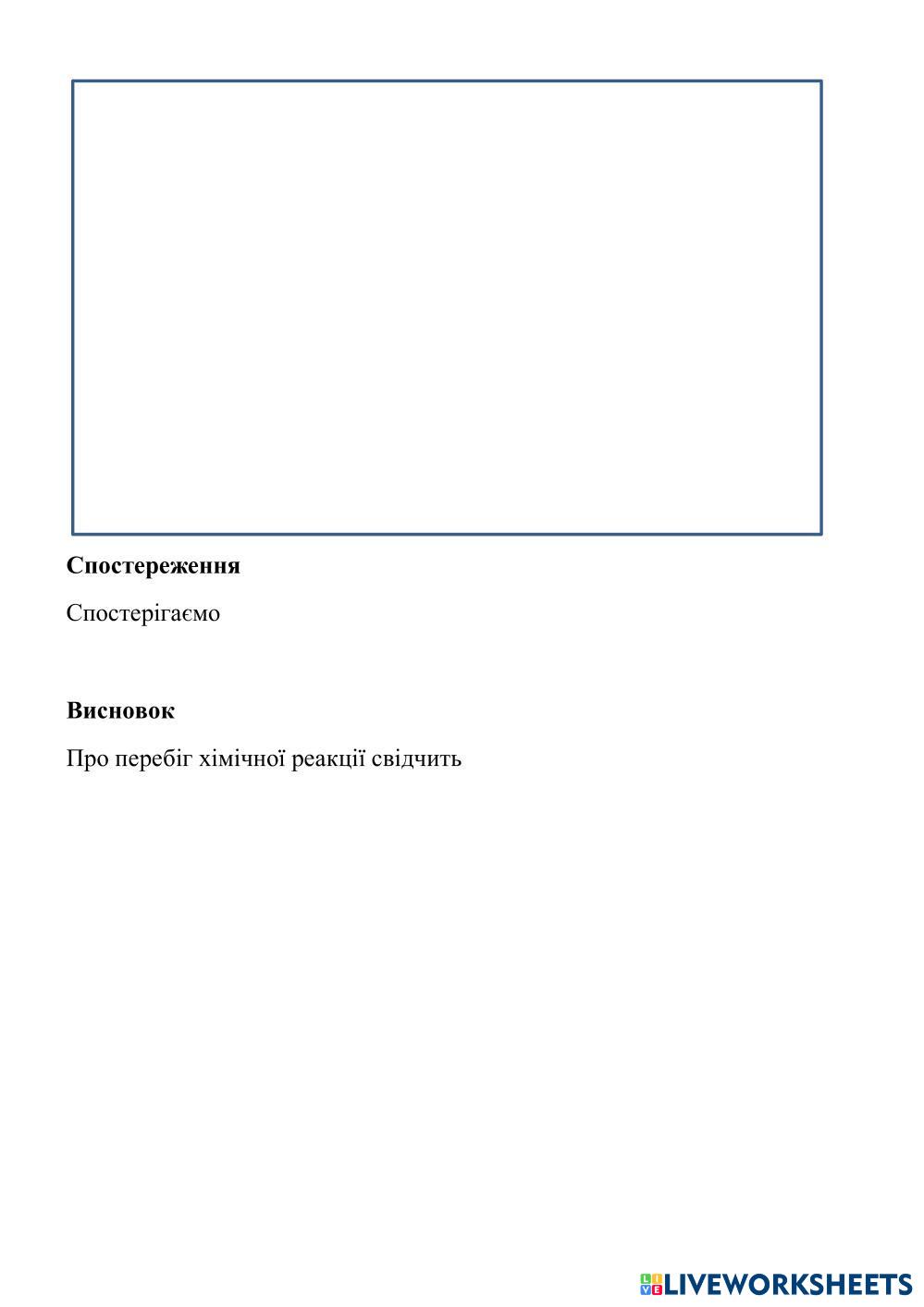 Спостереження

Спостерігаємо

Висновок

Про перебіг хімічної реакції свідчить

LIVEWORKSHEETS